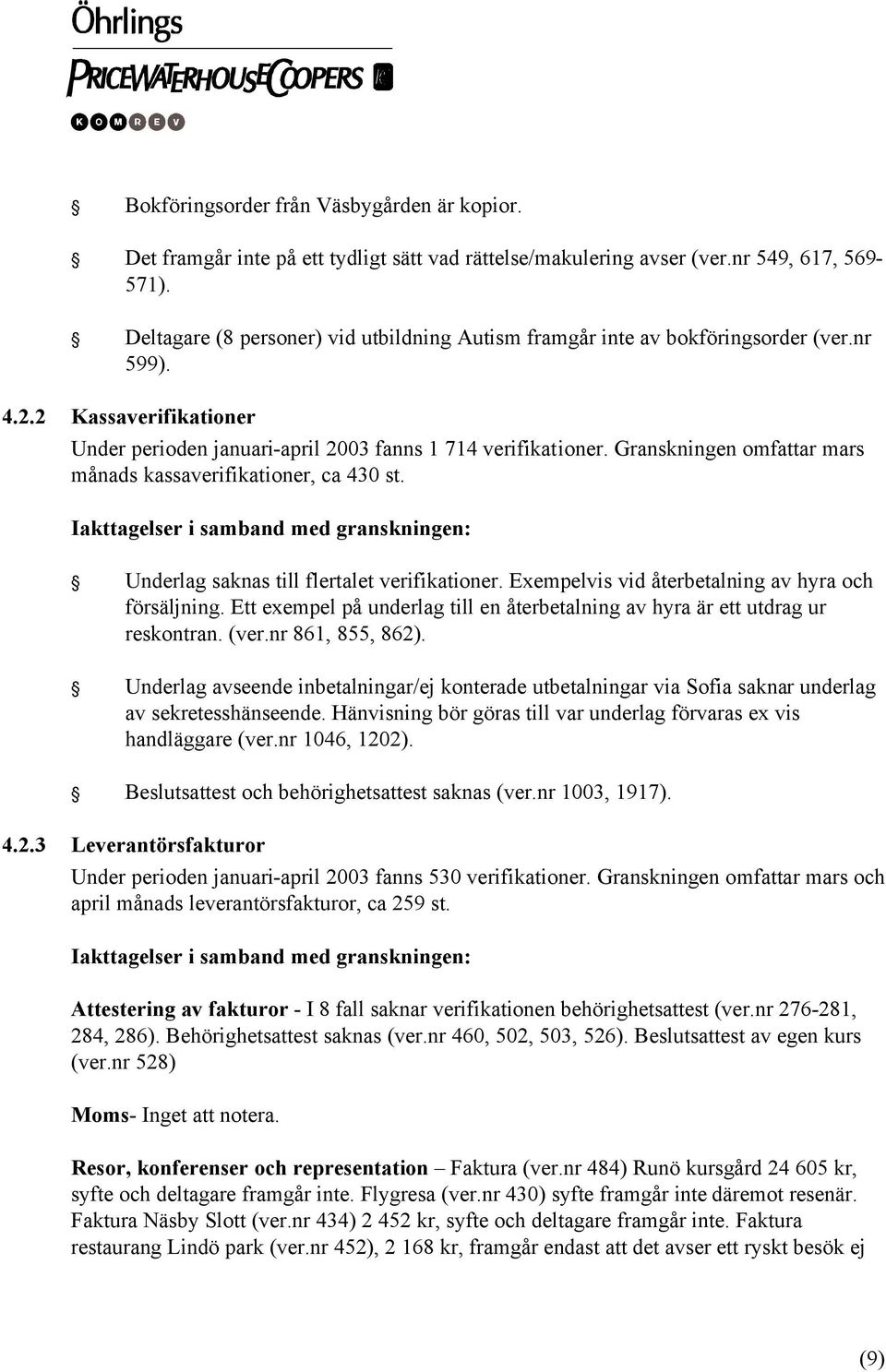 Öhrlings
PRICEWATERHOUSECOOPERS
KOMREV

Bokföringsorder från Väsbygården är kopior.

Det framgår inte på ett tydligt sätt vad rättelse/makulering avser (ver.nr 549, 617, 569-571).

Deltagare (8 personer) vid utbildning Autism framgår inte av bokföringsorder (ver.nr 599).

4.2.2 Kassaverifikationer

Under perioden januari-april 2003 fanns 1 714 verifikationer. Granskningen omfattar mars månads kassaverifikationer, ca 430 st.

Iakttagelser i samband med granskningen:

Underlag saknas till flertalet verifikationer. Exempelvis vid återbetalning av hyra och försäljning. Ett exempel på underlag till en återbetalning av hyra är ett utdrag ur reskontran. (ver.nr 861, 855, 862).

Underlag avseende inbetalningar/ej konterade utbetalningar via Sofia saknar underlag av sekretesshänseende. Hänvisning bör göras till var underlag förvaras ex vis handläggare (ver.nr 1046, 1202).

Beslutsattest och behörighetsattest saknas (ver.nr 1003, 1917).

4.2.3 Leverantörsfakturor

Under perioden januari-april 2003 fanns 530 verifikationer. Granskningen omfattar mars och april månads leverantörsfakturor, ca 259 st.

Iakttagelser i samband med granskningen:

Attestering av fakturor - I 8 fall saknar verifikationen behörighetsattest (ver.nr 276-281, 284, 286). Behörighetsattest saknas (ver.nr 460, 502, 503, 526). Beslutsattest av egen kurs (ver.nr 528)

Moms- Inget att notera.

Resor, konferenser och representation – Faktura (ver.nr 484) Runö kursgård 24 605 kr, syfte och deltagare framgår inte. Flygresa (ver.nr 430) syfte framgår inte däremot resenär. Faktura Näsby Slott (ver.nr 434) 2 452 kr, syfte och deltagare framgår inte. Faktura restaurang Lindö park (ver.nr 452), 2 168 kr, framgår endast att det avser ett ryskt besök ej

(9)